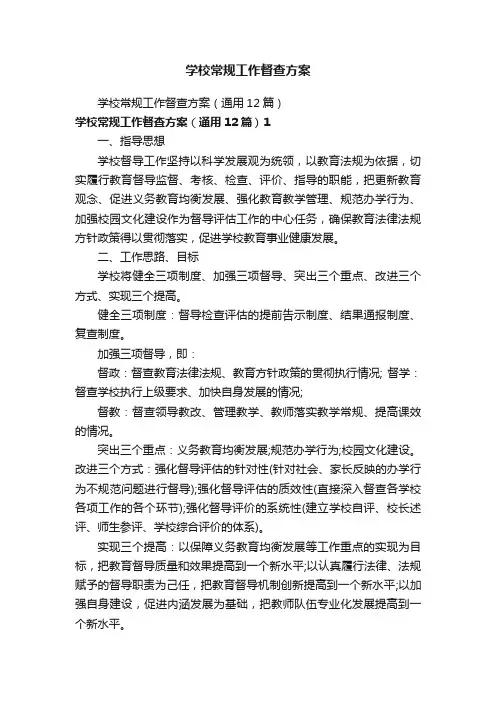 学校常规工作督查方案

学校常规工作督查方案（通用12篇）

学校常规工作督查方案（通用12篇）1

一、指导思想

学校督导工作坚持以科学发展观为统领，以教育法规为依据，切实履行教育督导监督、考核、检查、评价、指导的职能，把更新教育观念、促进义务教育均衡发展、强化教育教学管理、规范办学行为、加强校园文化建设作为督导评估工作的中心任务，确保教育法律法规方针政策得以贯彻落实，促进学校教育事业健康发展。

二、工作思路、目标

学校将健全三项制度、加强三项督导、突出三个重点、改进三个方式、实现三个提高。

健全三项制度：督导检查评估的提前告示制度、结果通报制度、复查制度。

加强三项督导，即：

督政：督查教育法律法规、教育方针政策的贯彻执行情况; 督学：督查学校执行上级要求、加快自身发展的情况;

督教：督查领导教改、管理教学、教师落实教学常规、提高课效的情况。

突出三个重点：义务教育均衡发展;规范办学行为;校园文化建设。改进三个方式：强化督导评估的针对性(针对社会、家长反映的办学行为不规范问题进行督导);强化督导评估的质效性(直接深入督查各学校各项工作的各个环节);强化督导评价的系统性(建立学校自评、校长述评、师生参评、学校综合评价的体系)。

实现三个提高：以保障义务教育均衡发展等工作重点的实现为目标，把教育督导质量和效果提高到一个新水平;以认真履行法律、法规赋予的督导职责为己任，把教育督导机制创新提高到一个新水平;以加强自身建设，促进内涵发展为基础，把教师队伍专业化发展提高到一个新水平。